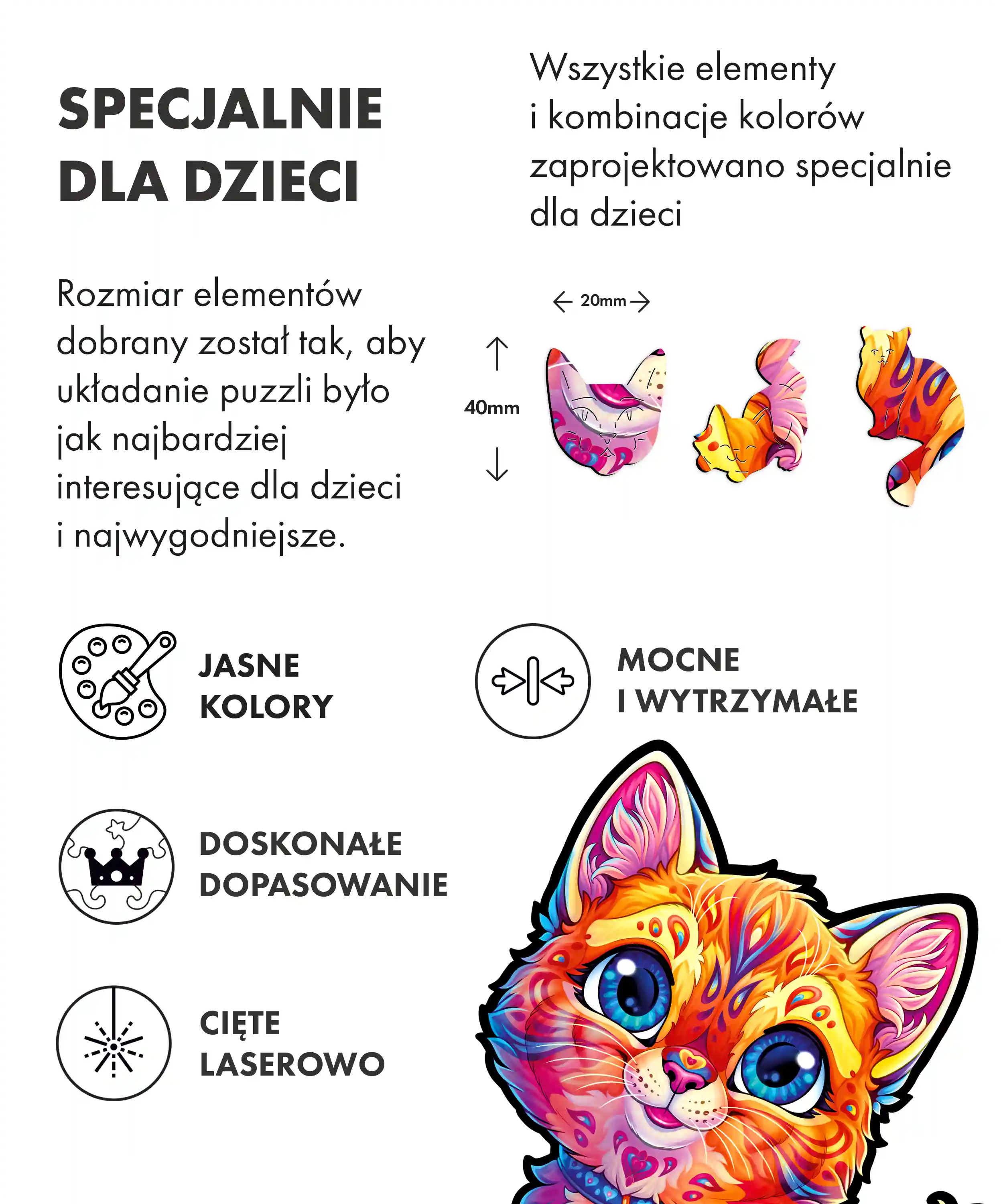 SPECJALNIE DLA DZIECI

Wszystkie elementy i kombinacje kolorów zaprojektowano specjalnie dla dzieci

Rozmiar elementów dobrany został tak, aby układanie puzzli było jak najbardziej interesujące dla dzieci i najwygodniejsze.

20mm

40mm

JASNE KOLORY

MOCNE I WYTRZYMAŁE

DOSKONAŁE DOPASOWANIE

CIĘTE LASEROWO